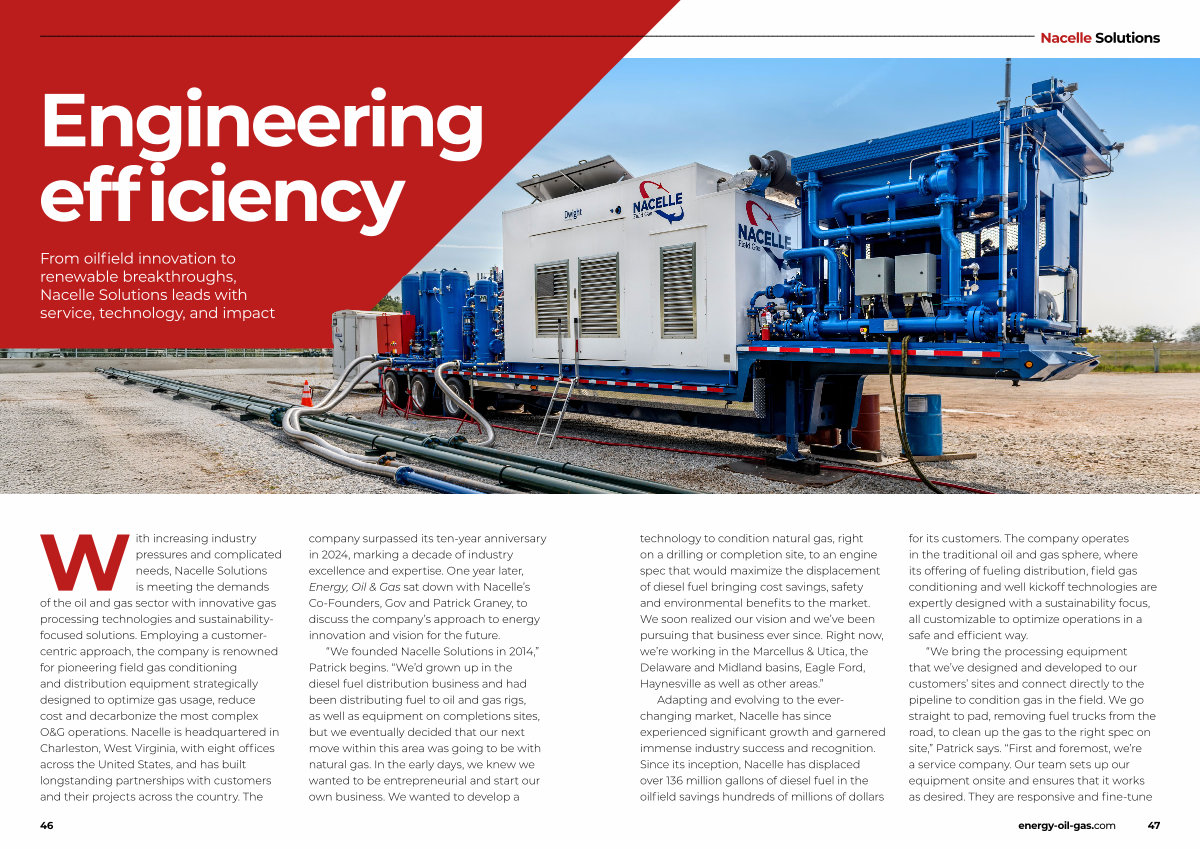 Nacelle Solutions

Engineering efficiency

From oilfield innovation to renewable breakthroughs, Nacelle Solutions leads with service, technology, and impact

Dwight

NACELLE Field Gas

NACELLE Field Gas

With increasing industry pressures and complicated needs, Nacelle Solutions is meeting the demands of the oil and gas sector with innovative gas processing technologies and sustainability-focused solutions. Employing a customer-centric approach, the company is renowned for pioneering field gas conditioning and distribution equipment strategically designed to optimize gas usage, reduce cost and decarbonize the most complex O&G operations. Nacelle is headquartered in Charleston, West Virginia, with eight offices across the United States, and has built longstanding partnerships with customers and their projects across the country. The company surpassed its ten-year anniversary in 2024, marking a decade of industry excellence and expertise. One year later, Energy, Oil & Gas sat down with Nacelle's Co-Founders, Gov and Patrick Graney, to discuss the company's approach to energy innovation and vision for the future.

"We founded Nacelle Solutions in 2014," Patrick begins. "We'd grown up in the diesel fuel distribution business and had been distributing fuel to oil and gas rigs, as well as equipment on completions sites, but we eventually decided that our next move within this area was going to be with natural gas. In the early days, we knew we wanted to be entrepreneurial and start our own business. We wanted to develop a technology to condition natural gas, right on a drilling or completion site, to an engine spec that would maximize the displacement of diesel fuel bringing cost savings, safety and environmental benefits to the market. We soon realized our vision and we've been pursuing that business ever since. Right now, we're working in the Marcellus & Utica, the Delaware and Midland basins, Eagle Ford, Haynesville as well as other areas."

Adapting and evolving to the ever-changing market, Nacelle has since experienced significant growth and garnered immense industry success and recognition. Since its inception, Nacelle has displaced over 136 million gallons of diesel fuel in the oilfield savings hundreds of millions of dollars for its customers. The company operates in the traditional oil and gas sphere, where its offering of fueling distribution, field gas conditioning and well kickoff technologies are expertly designed with a sustainability focus, all customizable to optimize operations in a safe and efficient way.

"We bring the processing equipment that we've designed and developed to our customers' sites and connect directly to the pipeline to condition gas in the field. We go straight to pad, removing fuel trucks from the road, to clean up the gas to the right spec on site," Patrick says. "First and foremost, we're a service company. Our team sets up our equipment onsite and ensures that it works as desired. They are responsive and fine-tune

46

energy-oil-gas.com 47